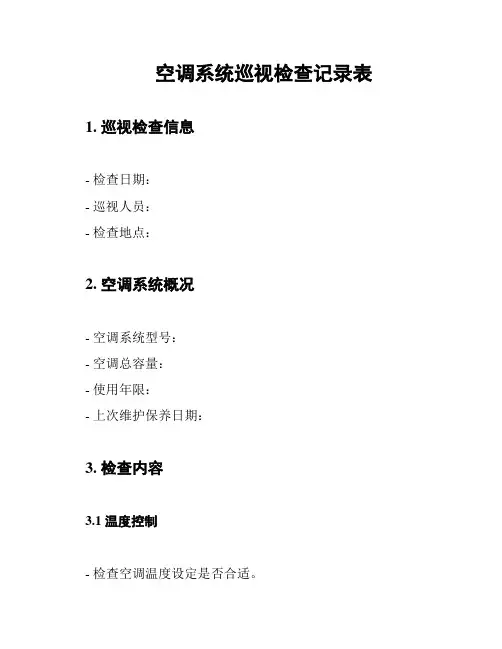 空调系统巡视检查记录表

1. 巡视检查信息

- 检查日期：
- 巡视人员：
- 检查地点：

2. 空调系统概况

- 空调系统型号：
- 空调总容量：
- 使用年限：
- 上次维护保养日期：

3. 检查内容

3.1 温度控制

- 检查空调温度设定是否合适。